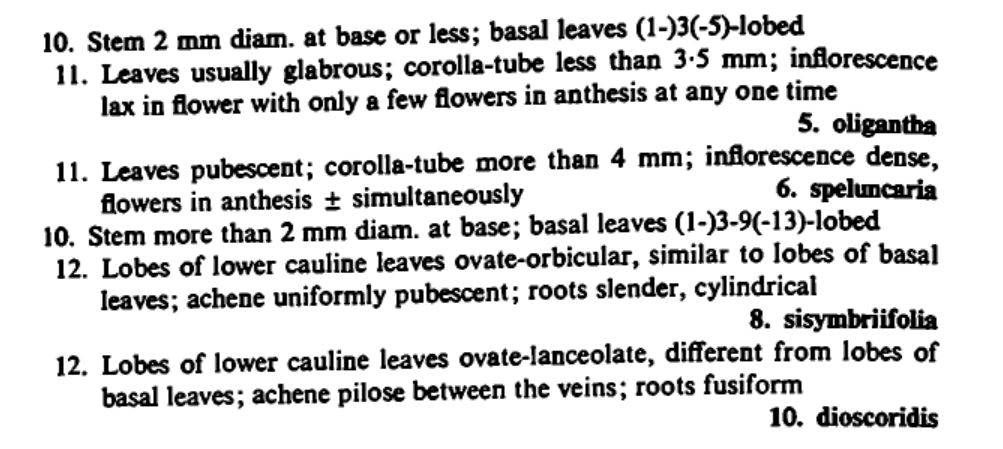 10. Stem 2 mm diam. at base or less; basal leaves (1-)3(-5)-lobed

11. Leaves usually glabrous; corolla-tube less than 3·5 mm; inflorescence lax in flower with only a few flowers in anthesis at any one time
5. oligantha

11. Leaves pubescent; corolla-tube more than 4 mm; inflorescence dense, flowers in anthesis ± simultaneously 6. speluncaria

10. Stem more than 2 mm diam. at base; basal leaves (1-)3-9(-13)-lobed

12. Lobes of lower cauline leaves ovate-orbicular, similar to lobes of basal leaves; achene uniformly pubescent; roots slender, cylindrical
8. sisymbriifolia

12. Lobes of lower cauline leaves ovate-lanceolate, different from lobes of basal leaves; achene pilose between the veins; roots fusiform
10. dioscoridis